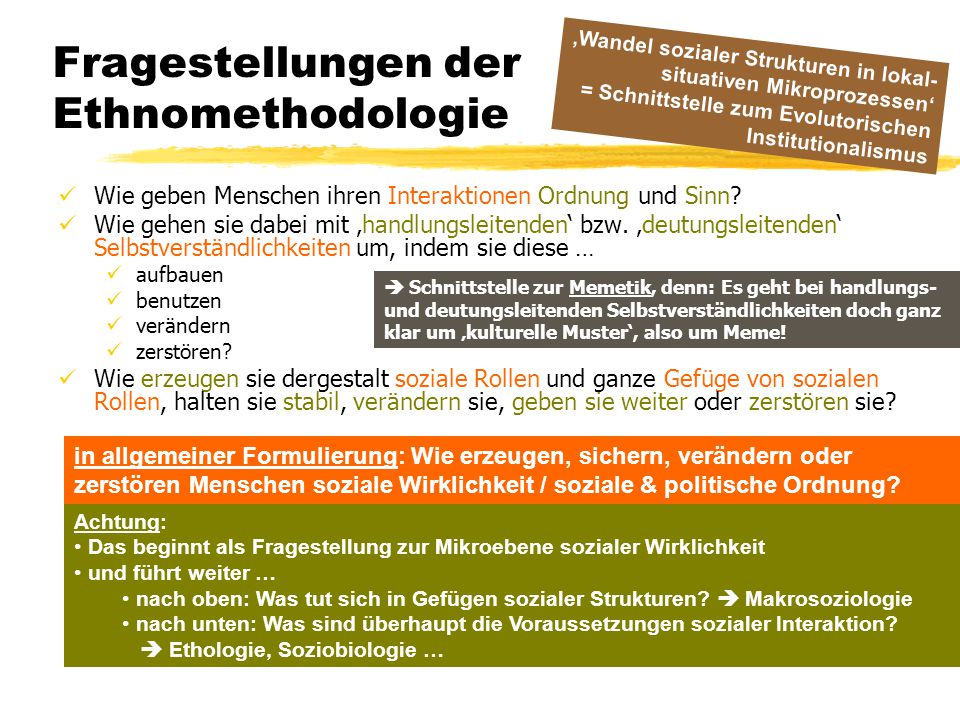 Fragestellungen der Ethnomethodologie

‚Wandel sozialer Strukturen in lokal-situativen Mikroprozessen‘ = Schnittstelle zum Evolutorischen Institutionalismus

✓ Wie geben Menschen ihren Interaktionen Ordnung und Sinn?
✓ Wie gehen sie dabei mit ‚handlungsleitenden‘ bzw. ‚deutungsleitenden‘ Selbstverständlichkeiten um, indem sie diese …
✓ aufbauen
✓ benutzen
✓ verändern
✓ zerstören?

➔ Schnittstelle zur Memetik, denn: Es geht bei handlungs- und deutungsleitenden Selbstverständlichkeiten doch ganz klar um ‚kulturelle Muster‘, also um Meme!

✓ Wie erzeugen sie dergestalt soziale Rollen und ganze Gefüge von sozialen Rollen, halten sie stabil, verändern sie, geben sie weiter oder zerstören sie?

in allgemeiner Formulierung: Wie erzeugen, sichern, verändern oder zerstören Menschen soziale Wirklichkeit / soziale & politische Ordnung?

Achtung:
• Das beginnt als Fragestellung zur Mikroebene sozialer Wirklichkeit
• und führt weiter …
• nach oben: Was tut sich in Gefügen sozialer Strukturen? ➔ Makrosoziologie
• nach unten: Was sind überhaupt die Voraussetzungen sozialer Interaktion?
➔ Ethologie, Soziobiologie …